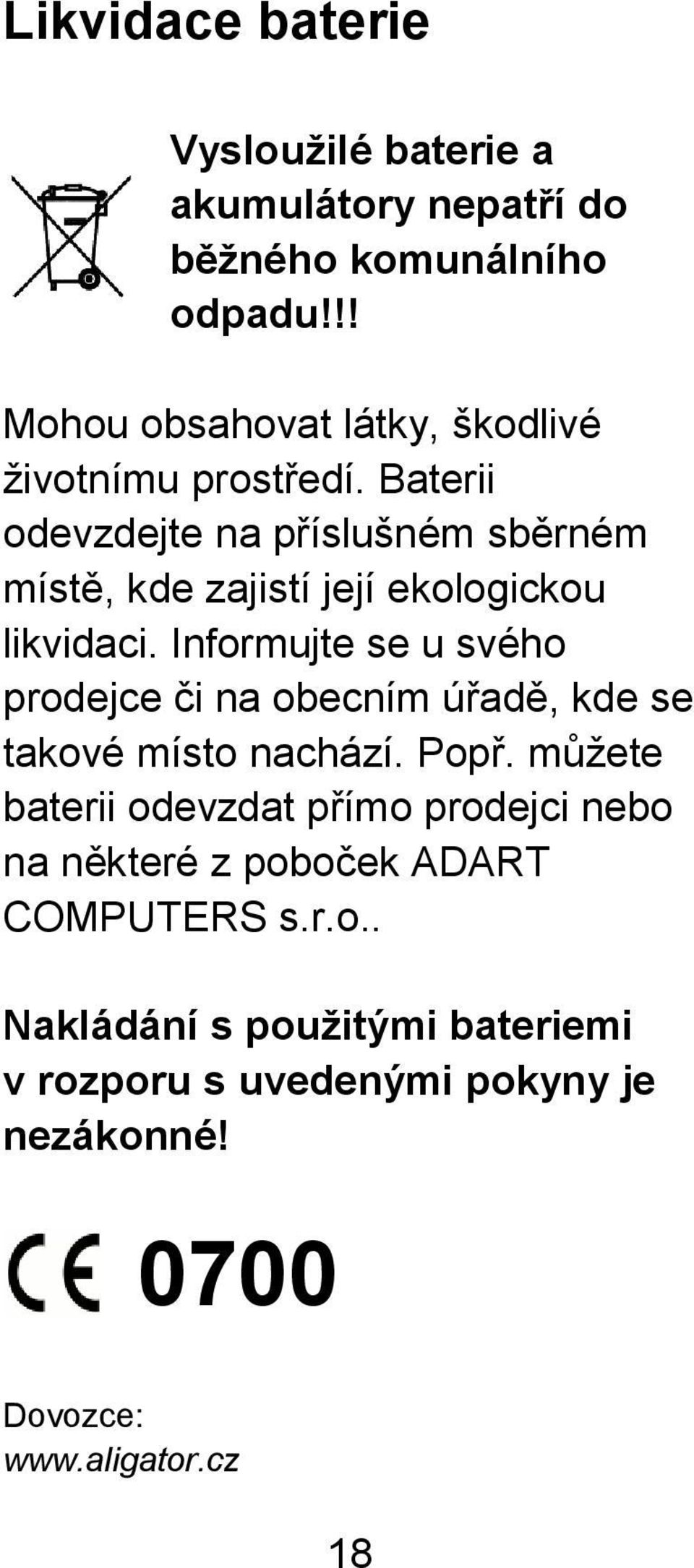 Likvidace baterie

Vysloužilé baterie a akumulátory nepatří do běžného komunálního odpadu!!!

Mohou obsahovat látky, škodlivé životnímu prostředí. Baterii odevzdejte na příslušném sběrném místě, kde zajistí její ekologickou likvidaci. Informujte se u svého prodejce či na obecním úřadě, kde se takové místo nachází. Popř. můžete baterii odevzdat přímo prodejci nebo na některé z poboček ADART COMPUTERS s.r.o..

Nakládání s použitými bateriemi v rozporu s uvedenými pokyny je nezákonné!

CE 0700

Dovozce:
www.aligator.cz

18